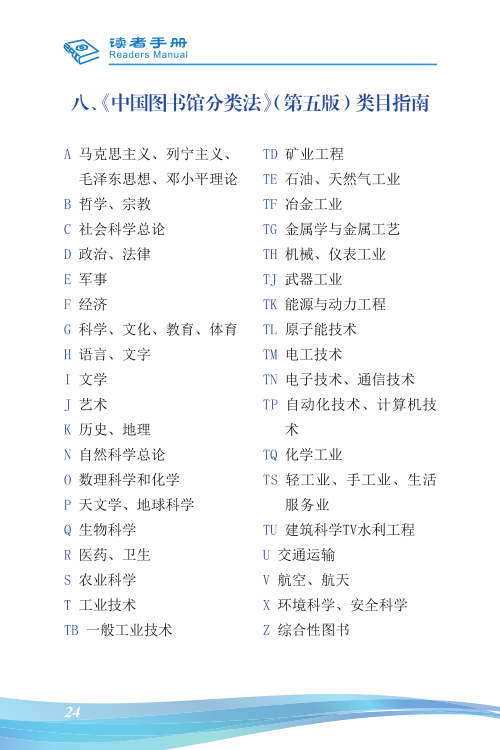 读者手册
Readers Manual

八、《中国图书馆分类法》(第五版）类目指南

A 马克思主义、列宁主义、毛泽东思想、邓小平理论
B 哲学、宗教
C 社会科学总论
D 政治、法律
E 军事
F 经济
G 科学、文化、教育、体育
H 语言、文字
I 文学
J 艺术
K 历史、地理
N 自然科学总论
O 数理科学和化学
P 天文学、地球科学
Q 生物科学
R 医药、卫生
S 农业科学
T 工业技术
TB 一般工业技术

TD 矿业工程
TE 石油、天然气工业
TF 冶金工业
TG 金属学与金属工艺
TH 机械、仪表工业
TJ 武器工业
TK 能源与动力工程
TL 原子能技术
TM 电工技术
TN 电子技术、通信技术
TP 自动化技术、计算机技术
TQ 化学工业
TS 轻工业、手工业、生活服务业
TU 建筑科学TV水利工程
U 交通运输
V 航空、航天
X 环境科学、安全科学
Z 综合性图书

24